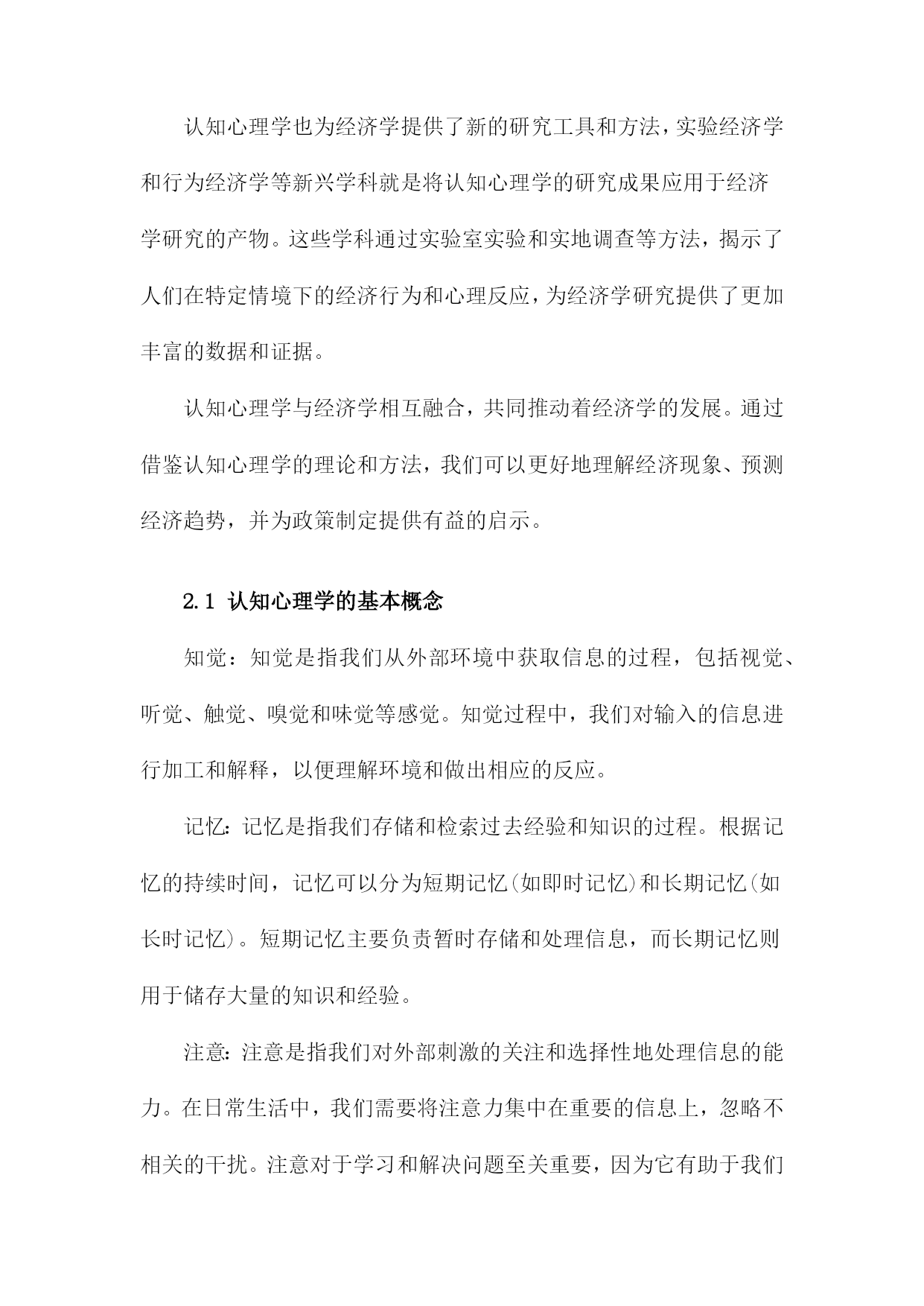 认知心理学也为经济学提供了新的研究工具和方法，实验经济学和行为经济学等新兴学科就是将认知心理学的研究成果应用于经济学研究的产物。这些学科通过实验室实验和实地调查等方法，揭示了人们在特定情境下的经济行为和心理反应，为经济学研究提供了更加丰富的数据和证据。

认知心理学与经济学相互融合，共同推动着经济学的发展。通过借鉴认知心理学的理论和方法，我们可以更好地理解经济现象、预测经济趋势，并为政策制定提供有益的启示。

2.1 认知心理学的基本概念

知觉：知觉是指我们从外部环境中获取信息的过程，包括视觉、听觉、触觉、嗅觉和味觉等感觉。知觉过程中，我们对输入的信息进行加工和解释，以便理解环境和做出相应的反应。

记忆:记忆是指我们存储和检索过去经验和知识的过程。根据记忆的持续时间，记忆可以分为短期记忆(如即时记忆)和长期记忆(如长时记忆)。短期记忆主要负责暂时存储和处理信息，而长期记忆则用于储存大量的知识和经验。

注意:注意是指我们对外部刺激的关注和选择性地处理信息的能力。在日常生活中，我们需要将注意力集中在重要的信息上，忽略不相关的干扰。注意对于学习和解决问题至关重要，因为它有助于我们